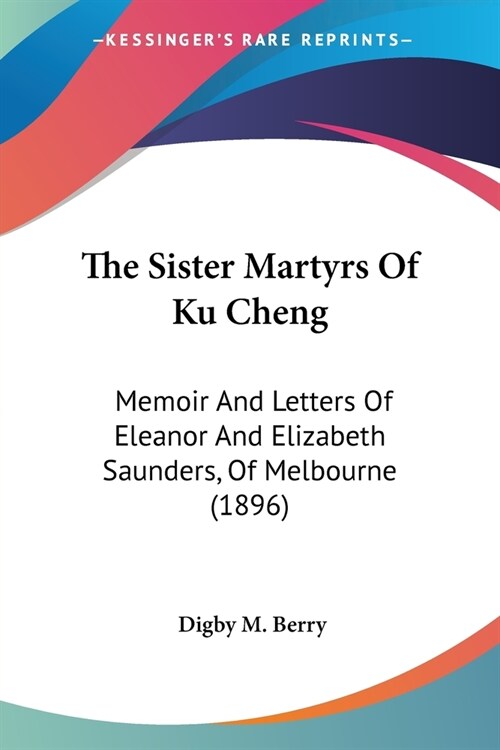 —KESSINGER'S RARE REPRINTS—

The Sister Martyrs Of Ku Cheng

Memoir And Letters Of Eleanor And Elizabeth Saunders, Of Melbourne (1896)

Digby M. Berry